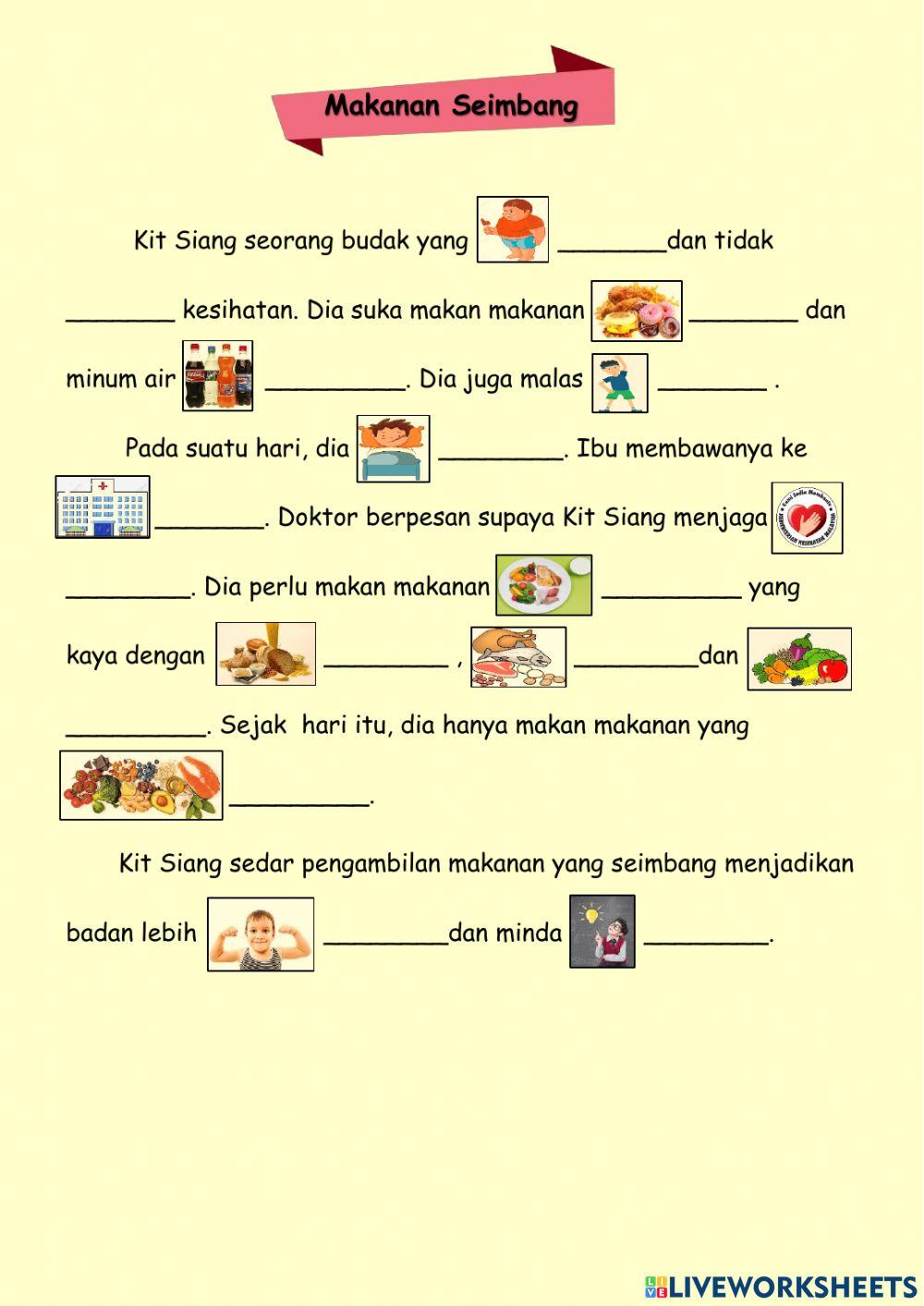 Makanan Seimbang

Kit Siang seorang budak yang ________dan tidak ________ kesihatan. Dia suka makan makanan ________ dan minum air __________. Dia juga malas ________ .

Pada suatu hari, dia _________. Ibu membawanya ke ________. Doktor berpesan supaya Kit Siang menjaga _________. Dia perlu makan makanan __________ yang kaya dengan _________ , _________dan __________. Sejak hari itu, dia hanya makan makanan yang __________.

Kit Siang sedar pengambilan makanan yang seimbang menjadikan badan lebih _________dan minda _________.

LIVEWORKSHEETS